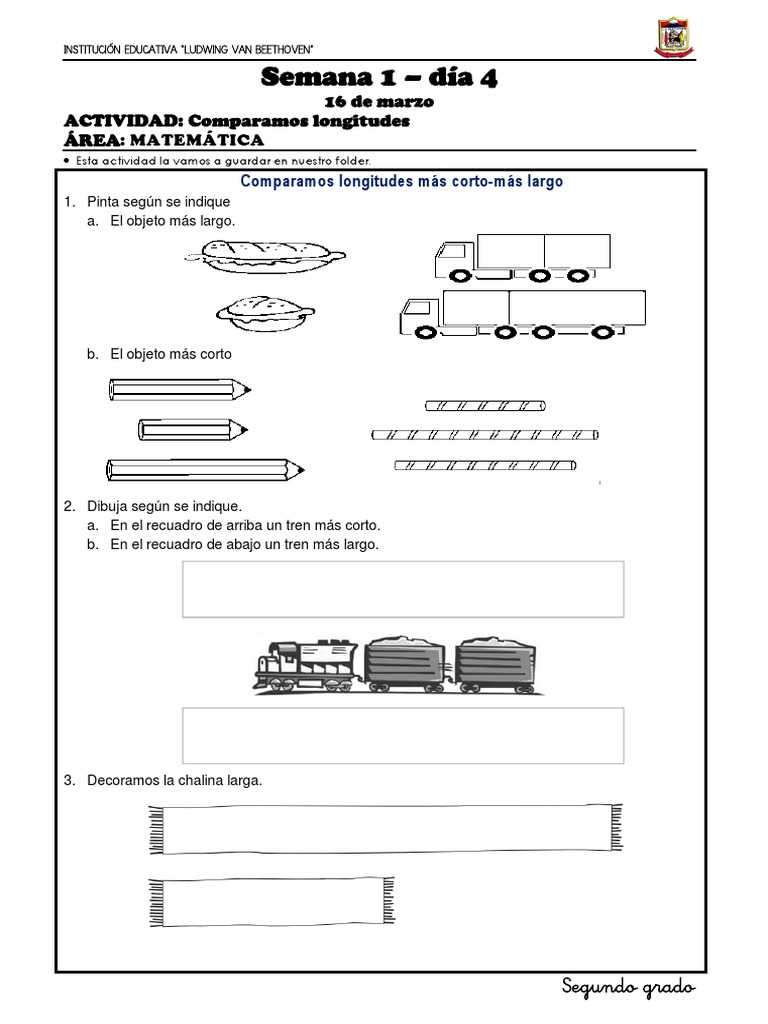 INSTITUCIÓN EDUCATIVA "LUDWING VAN BEETHOVEN"

Semana 1 – día 4

16 de marzo

ACTIVIDAD: Comparamos longitudes

ÁREA: MATEMÁTICA

• Esta actividad la vamos a guardar en nuestro folder.

Comparamos longitudes más corto-más largo

1. Pinta según se indique
a. El objeto más largo.

b. El objeto más corto

2. Dibuja según se indique.
a. En el recuadro de arriba un tren más corto.
b. En el recuadro de abajo un tren más largo.

3. Decoramos la chalina larga.

Segundo grado